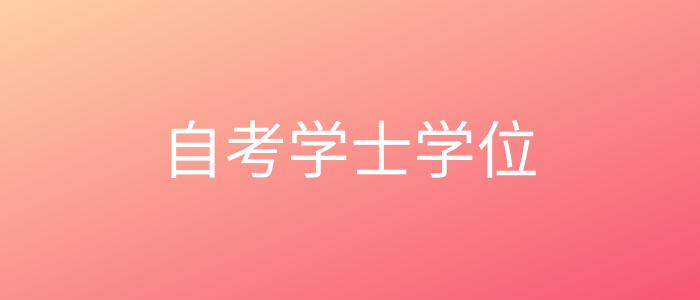 自考学士学位